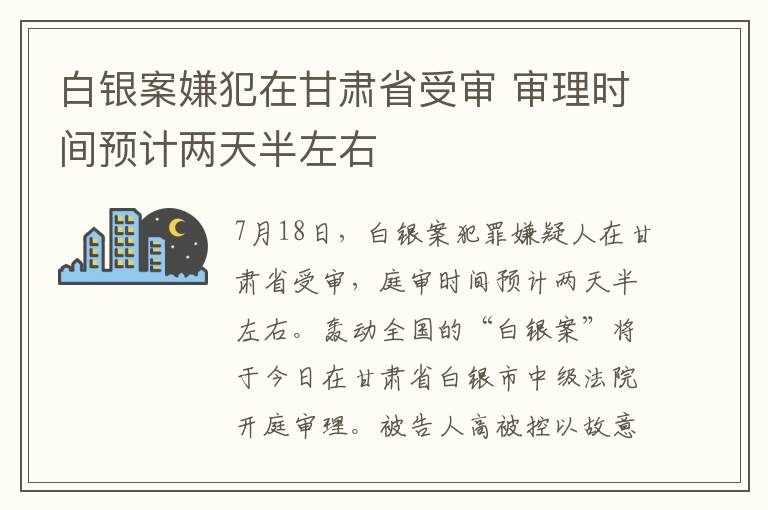 白银案嫌犯在甘肃省受审 审理时间预计两天半左右

7月18日，白银案犯罪嫌疑人在甘肃省受审，庭审时间预计两天半左右。轰动全国的“白银案”将于今日在甘肃省白银市中级法院开庭审理。被告人高被控以故意